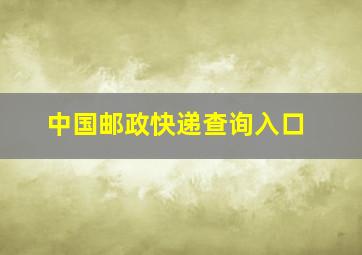 中国邮政快递查询入口